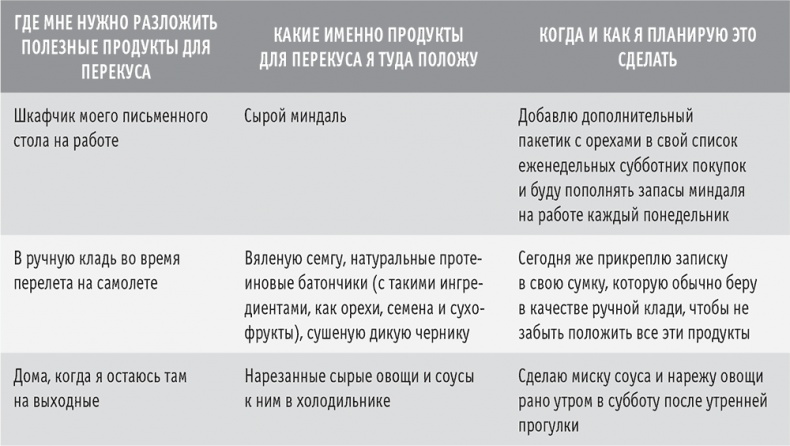 | ГДЕ МНЕ НУЖНО РАЗЛОЖИТЬ ПОЛЕЗНЫЕ ПРОДУКТЫ ДЛЯ ПЕРЕКУСА | КАКИЕ ИМЕННО ПРОДУКТЫ ДЛЯ ПЕРЕКУСА Я ТУДА ПОЛОЖУ | КОГДА И КАК Я ПЛАНИРУЮ ЭТО СДЕЛАТЬ |
|---|---|---|
| Шкафчик моего письменного стола на работе | Сырой миндаль | Добавлю дополнительный пакетик с орехами в свой список еженедельных субботних покупок и буду пополнять запасы миндаля на работе каждый понедельник |
| В ручную кладь во время перелета на самолете | Вяленую семгу, натуральные протеиновые батончики (с такими ингредиентами, как орехи, семена и сухофрукты), сушеную дикую чернику | Сегодня же прикреплю записку в свою сумку, которую обычно беру в качестве ручной клади, чтобы не забыть положить все эти продукты |
| Дома, когда я остаюсь там на выходные | Нарезанные сырые овощи и соусы к ним в холодильнике | Сделаю миску соуса и нарежу овощи рано утром в субботу после утренней прогулки |